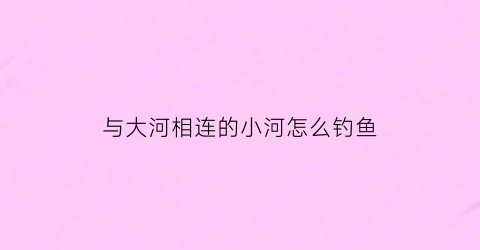 与大河相连的小河怎么钓鱼